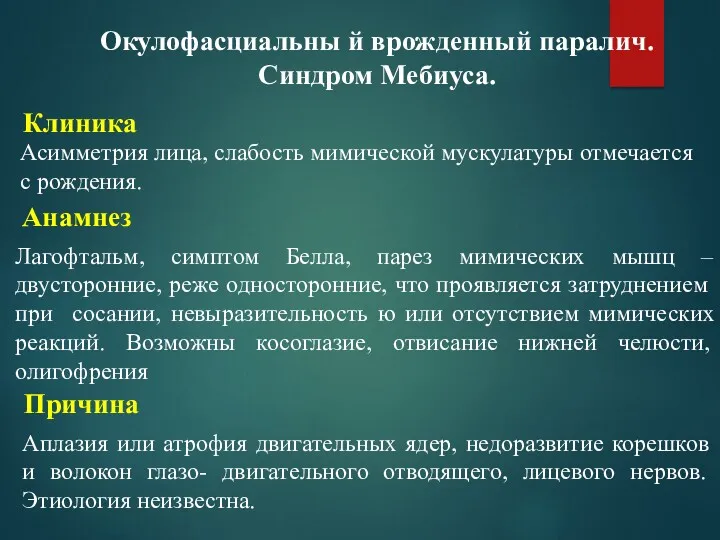 Окулофасциальны й врожденный паралич. Синдром Мебиуса.

Клиника

Асимметрия лица, слабость мимической мускулатуры отмечается с рождения.

Анамнез

Лагофтальм, симптом Белла, парез мимических мышц – двусторонние, реже односторонние, что проявляется затруднением при сосании, невыразительность ю или отсутствием мимических реакций. Возможны косоглазие, отвисание нижней челюсти, олигофрения

Причина

Аплазия или атрофия двигательных ядер, недоразвитие корешков и волокон глазо- двигательного отводящего, лицевого нервов. Этиология неизвестна.